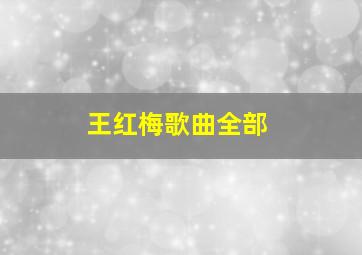 王红梅歌曲全部